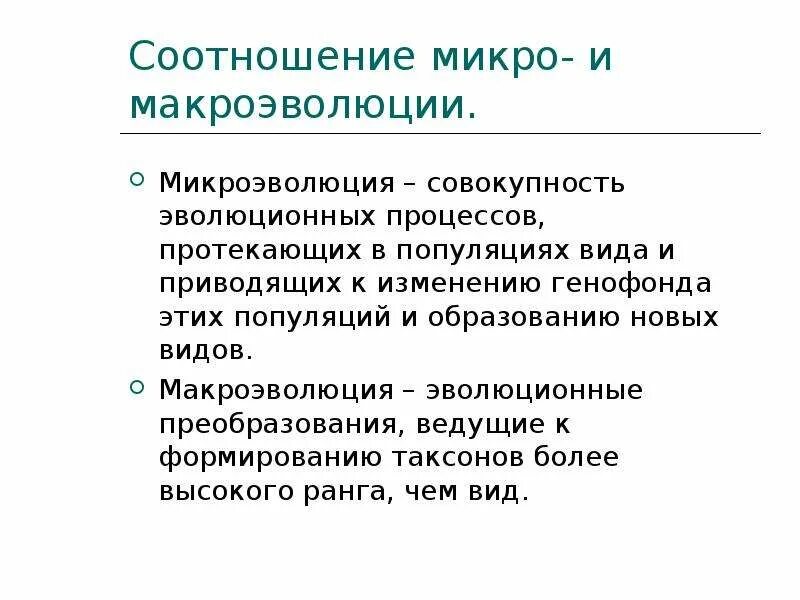 Соотношение микро- и макроэволюции.

Микроэволюция – совокупность эволюционных процессов, протекающих в популяциях вида и приводящих к изменению генофонда этих популяций и образованию новых видов.

Макроэволюция – эволюционные преобразования, ведущие к формированию таксонов более высокого ранга, чем вид.